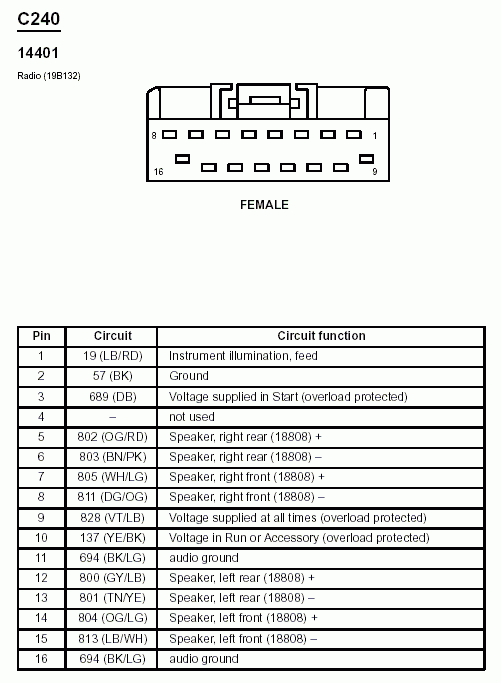 C240

14401

Radio (19B132)

8

1

16

9

FEMALE

| Pin | Circuit | Circuit function |
|---|---|---|
| 1 | 19 (LB/RD) | Instrument illumination, feed |
| 2 | 57 (BK) | Ground |
| 3 | 689 (DB) | Voltage supplied in Start (overload protected) |
| 4 | – | not used |
| 5 | 802 (OG/RD) | Speaker, right rear (18808) + |
| 6 | 803 (BN/PK) | Speaker, right rear (18808) – |
| 7 | 805 (WH/LG) | Speaker, right front (18808) + |
| 8 | 811 (DG/OG) | Speaker, right front (18808) – |
| 9 | 828 (VT/LB) | Voltage supplied at all times (overload protected) |
| 10 | 137 (YE/BK) | Voltage in Run or Accessory (overload protected) |
| 11 | 694 (BK/LG) | audio ground |
| 12 | 800 (GY/LB) | Speaker, left rear (18808) + |
| 13 | 801 (TN/YE) | Speaker, left rear (18808) – |
| 14 | 804 (OG/LG) | Speaker, left front (18808) + |
| 15 | 813 (LB/WH) | Speaker, left front (18808) – |
| 16 | 694 (BK/LG) | audio ground |